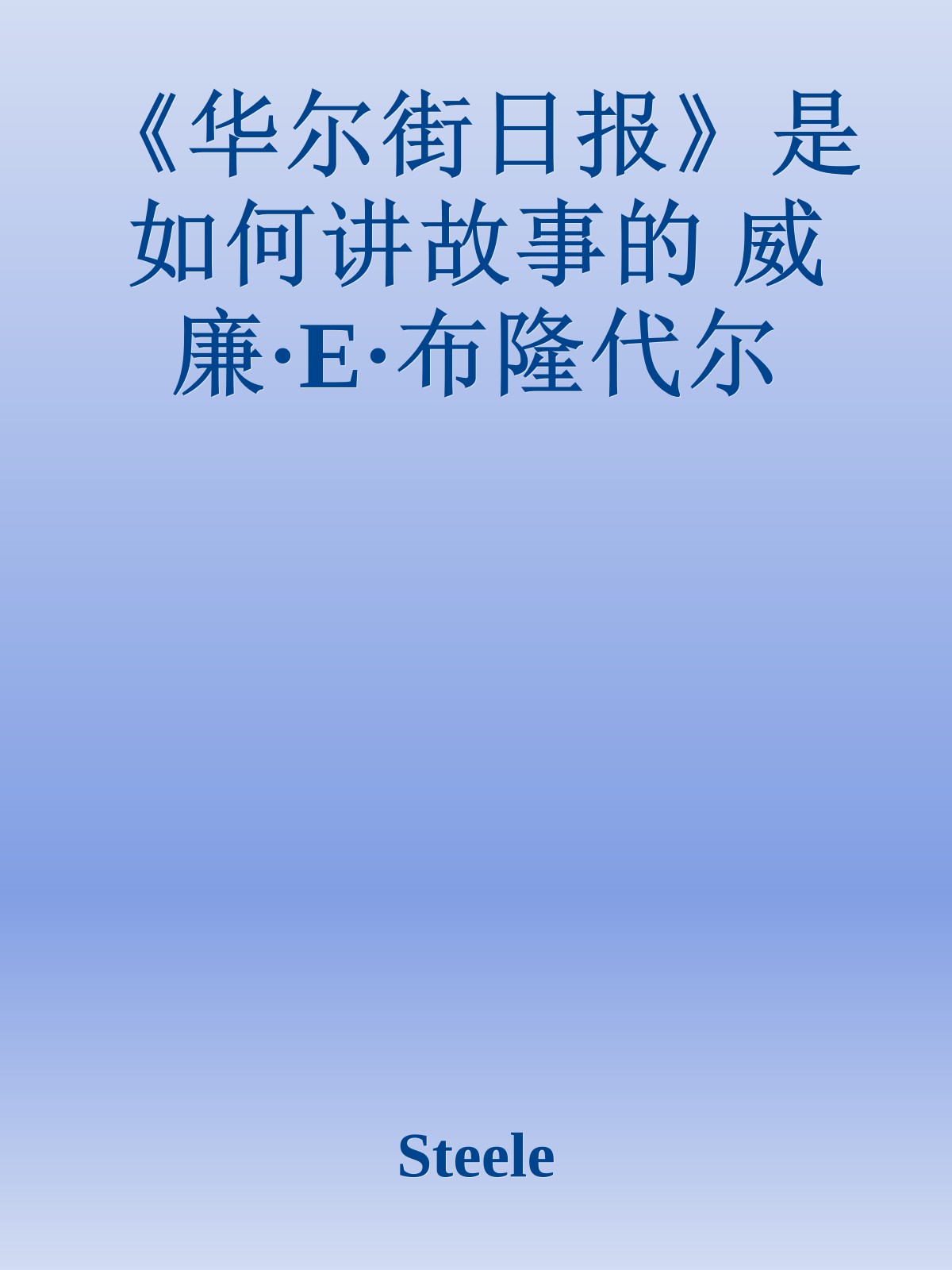 《华尔街日报》是如何讲故事的 威廉·E·布隆代尔

Steele